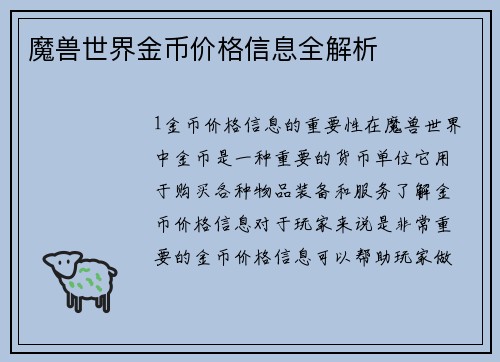 魔兽世界金币价格信息全解析

1金币价格信息的重要性在魔兽世界中金币是一种重要的货币单位它用于购买各种物品装备和服务了解金币价格信息对于玩家来说是非常重要的金币价格信息可以帮助玩家做